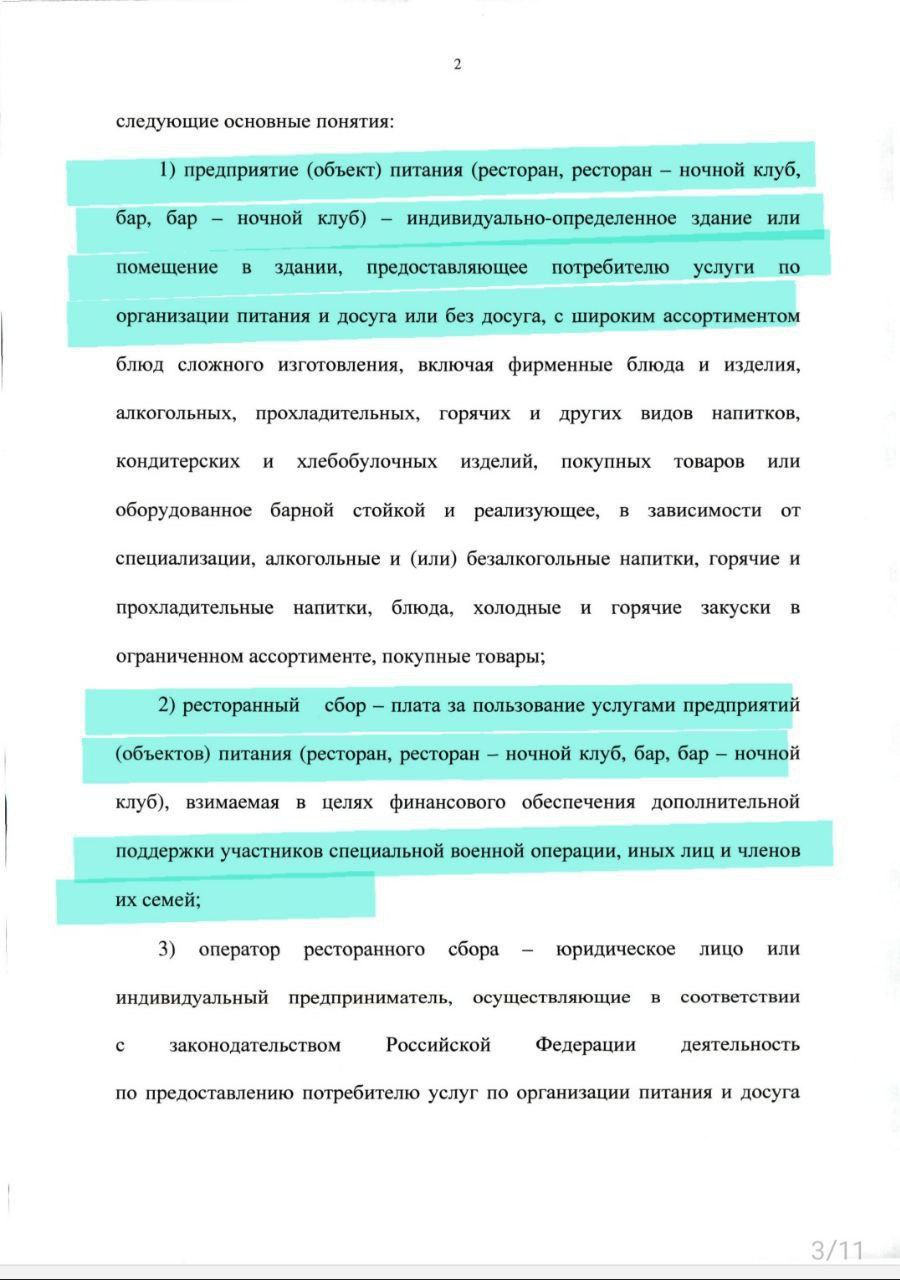 2

следующие основные понятия:

1) предприятие (объект) питания (ресторан, ресторан – ночной клуб, бар, бар – ночной клуб) – индивидуально-определенное здание или помещение в здании, предоставляющее потребителю услуги по организации питания и досуга или без досуга, с широким ассортиментом блюд сложного изготовления, включая фирменные блюда и изделия, алкогольных, прохладительных, горячих и других видов напитков, кондитерских и хлебобулочных изделий, покупных товаров или оборудованное барной стойкой и реализующее, в зависимости от специализации, алкогольные и (или) безалкогольные напитки, горячие и прохладительные напитки, блюда, холодные и горячие закуски в ограниченном ассортименте, покупные товары;

2) ресторанный сбор – плата за пользование услугами предприятий (объектов) питания (ресторан, ресторан – ночной клуб, бар, бар – ночной клуб), взимаемая в целях финансового обеспечения дополнительной поддержки участников специальной военной операции, иных лиц и членов их семей;

3) оператор ресторанного сбора – юридическое лицо или индивидуальный предприниматель, осуществляющие в соответствии с законодательством Российской Федерации деятельность по предоставлению потребителю услуг по организации питания и досуга

3/11